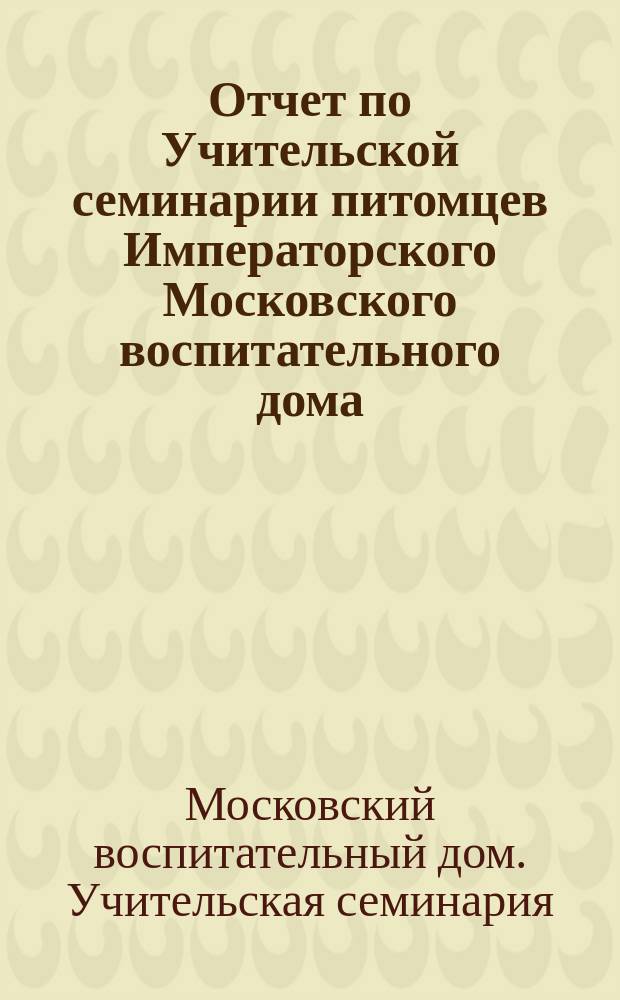 Отчет по Учительской семинарии питомцев Императорского Московского воспитательного дома

Московский воспитательный дом. Учительская семинария